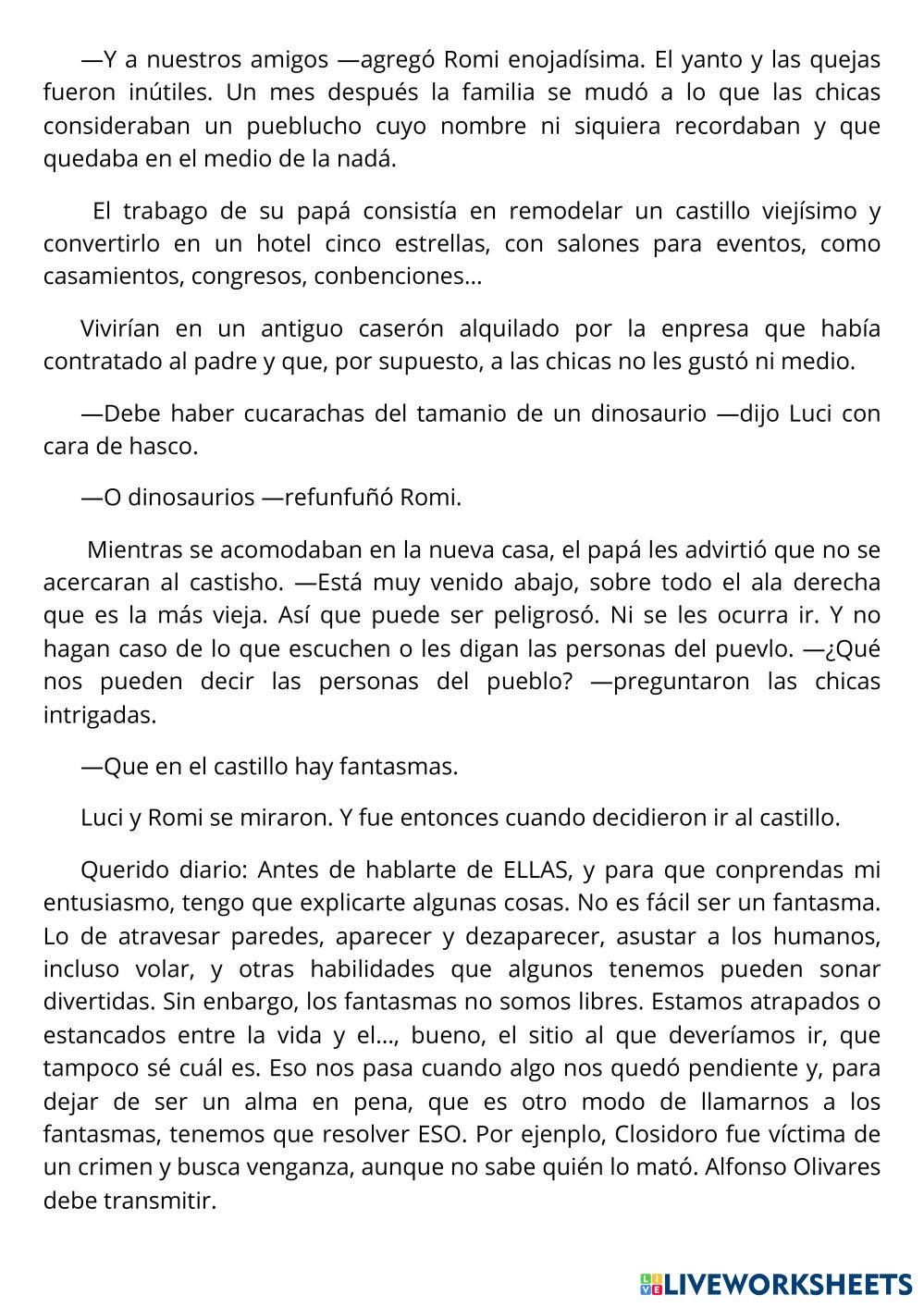 —Y a nuestros amigos —agregó Romi enojadísima. El yanto y las quejas fueron inútiles. Un mes después la familia se mudó a lo que las chicas consideraban un pueblucho cuyo nombre ni siquiera recordaban y que quedaba en el medio de la nadá.

El trabago de su papá consistía en remodelar un castillo viejísimo y convertirlo en un hotel cinco estrellas, con salones para eventos, como casamientos, congresos, conbenciones…

Vivirían en un antiguo caserón alquilado por la enpresa que había contratado al padre y que, por supuesto, a las chicas no les gustó ni medio.

—Debe haber cucarachas del tamanio de un dinosaurio —dijo Luci con cara de hasco.

—O dinosaurios —refunfuñó Romi.

Mientras se acomodaban en la nueva casa, el papá les advirtió que no se acercaran al castisho. —Está muy venido abajo, sobre todo el ala derecha que es la más vieja. Así que puede ser peligrosó. Ni se les ocurra ir. Y no hagan caso de lo que escuchen o les digan las personas del puevlo. —¿Qué nos pueden decir las personas del pueblo? —preguntaron las chicas intrigadas.

—Que en el castillo hay fantasmas.

Luci y Romi se miraron. Y fue entonces cuando decidieron ir al castillo.

Querido diario: Antes de hablarte de ELLAS, y para que conprendas mi entusiasmo, tengo que explicarte algunas cosas. No es fácil ser un fantasma. Lo de atravesar paredes, aparecer y dezaparecer, asustar a los humanos, incluso volar, y otras habilidades que algunos tenemos pueden sonar divertidas. Sin enbargo, los fantasmas no somos libres. Estamos atrapados o estancados entre la vida y el…, bueno, el sitio al que deveríamos ir, que tampoco sé cuál es. Eso nos pasa cuando algo nos quedó pendiente y, para dejar de ser un alma en pena, que es otro modo de llamarnos a los fantasmas, tenemos que resolver ESO. Por ejenplo, Closidoro fue víctima de un crimen y busca venganza, aunque no sabe quién lo mató. Alfonso Olivares debe transmitir.

LIVEWORKSHEETS